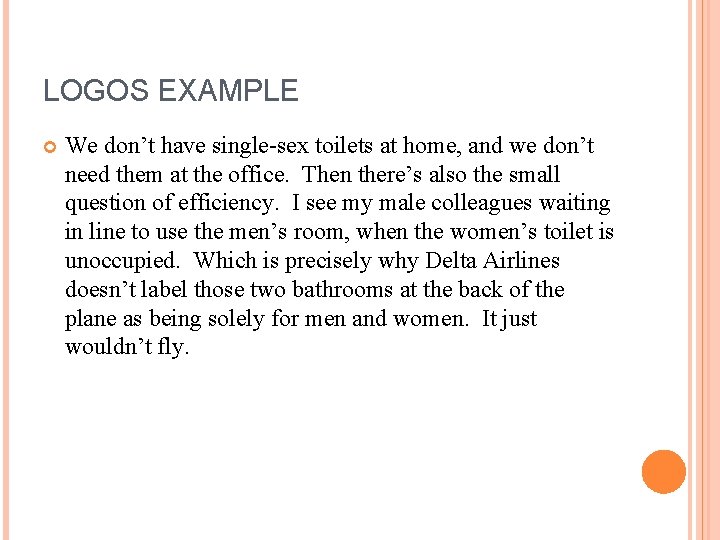 LOGOS EXAMPLE

We don’t have single-sex toilets at home, and we don’t need them at the office.  Then there’s also the small question of efficiency.  I see my male colleagues waiting in line to use the men’s room, when the women’s toilet is unoccupied.  Which is precisely why Delta Airlines doesn’t label those two bathrooms at the back of the plane as being solely for men and women.  It just wouldn’t fly.